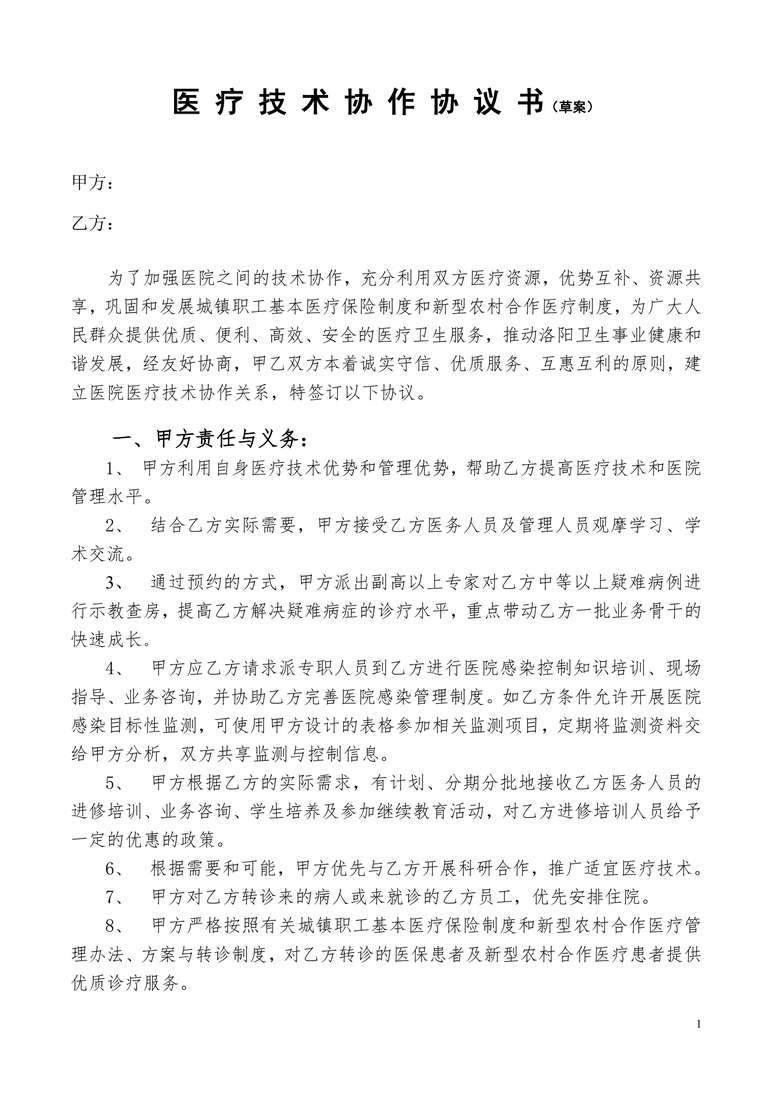 医疗技术协作协议书（草案）

甲方：

乙方：

为了加强医院之间的技术协作，充分利用双方医疗资源，优势互补、资源共享，巩固和发展城镇职工基本医疗保险制度和新型农村合作医疗制度，为广大人民群众提供优质、便利、高效、安全的医疗卫生服务，推动洛阳卫生事业健康和谐发展，经友好协商，甲乙双方本着诚实守信、优质服务、互惠互利的原则，建立医院医疗技术协作关系，特签订以下协议。

一、甲方责任与义务：

1、 甲方利用自身医疗技术优势和管理优势，帮助乙方提高医疗技术和医院管理水平。

2、 结合乙方实际需要，甲方接受乙方医务人员及管理人员观摩学习、学术交流。

3、 通过预约的方式，甲方派出副高以上专家对乙方中等以上疑难病例进行示教查房，提高乙方解决疑难病症的诊疗水平，重点带动乙方一批业务骨干的快速成长。

4、 甲方应乙方请求派专职人员到乙方进行医院感染控制知识培训、现场指导、业务咨询，并协助乙方完善医院感染管理制度。如乙方条件允许开展医院感染目标性监测，可使用甲方设计的表格参加相关监测项目，定期将监测资料交给甲方分析，双方共享监测与控制信息。

5、 甲方根据乙方的实际需求，有计划、分期分批地接收乙方医务人员的进修培训、业务咨询、学生培养及参加继续教育活动，对乙方进修培训人员给予一定的优惠的政策。

6、 根据需要和可能，甲方优先与乙方开展科研合作，推广适宜医疗技术。

7、 甲方对乙方转诊来的病人或来就诊的乙方员工，优先安排住院。

8、 甲方严格按照有关城镇职工基本医疗保险制度和新型农村合作医疗管理办法、方案与转诊制度，对乙方转诊的医保患者及新型农村合作医疗患者提供优质诊疗服务。

1